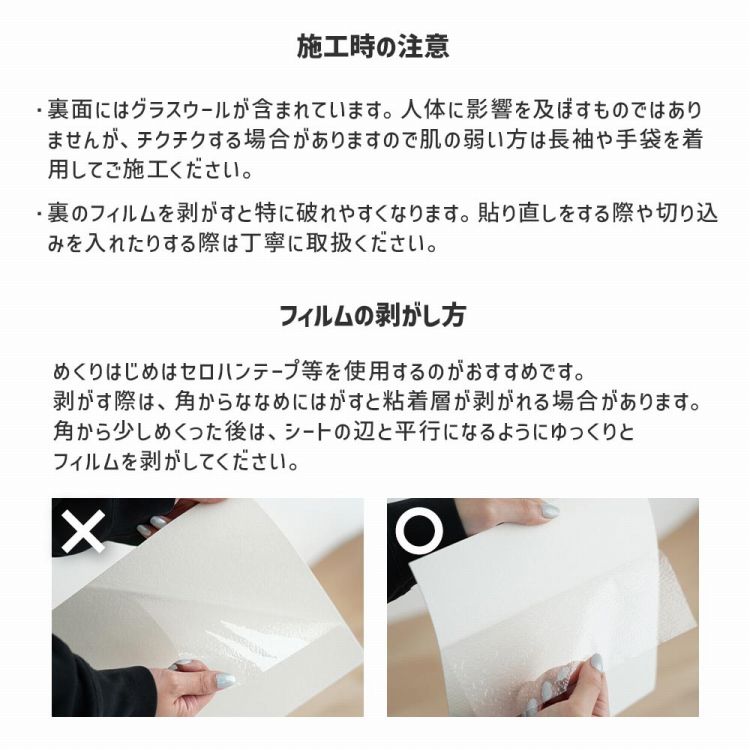 施工時の注意

・裏面にはグラスウールが含まれています。人体に影響を及ぼすものではありませんが、チクチクする場合がありますので肌の弱い方は長袖や手袋を着用してご施工ください。

・裏のフィルムを剥がすと特に破れやすくなります。貼り直しをする際や切り込みを入れたりする際は丁寧に取扱ください。

フィルムの剥がし方

めくりはじめはセロハンテープ等を使用するのがおすすめです。
剥がす際は、角からななめにはがすと粘着層が剥がれる場合があります。
角から少しめくった後は、シートの辺と平行になるようにゆっくりとフィルムを剥がしてください。

×

○